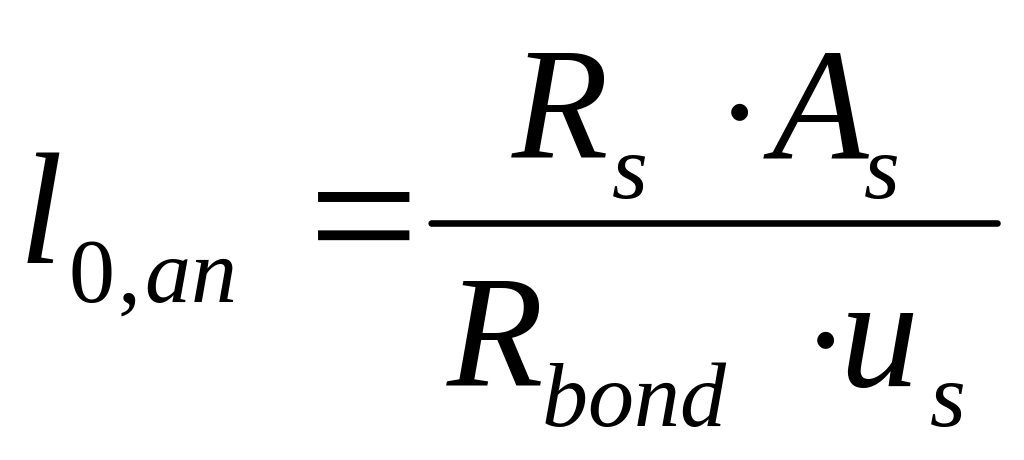 $l_{0,an} = \frac{R_s \cdot A_s}{R_{bond} \cdot u_s}$